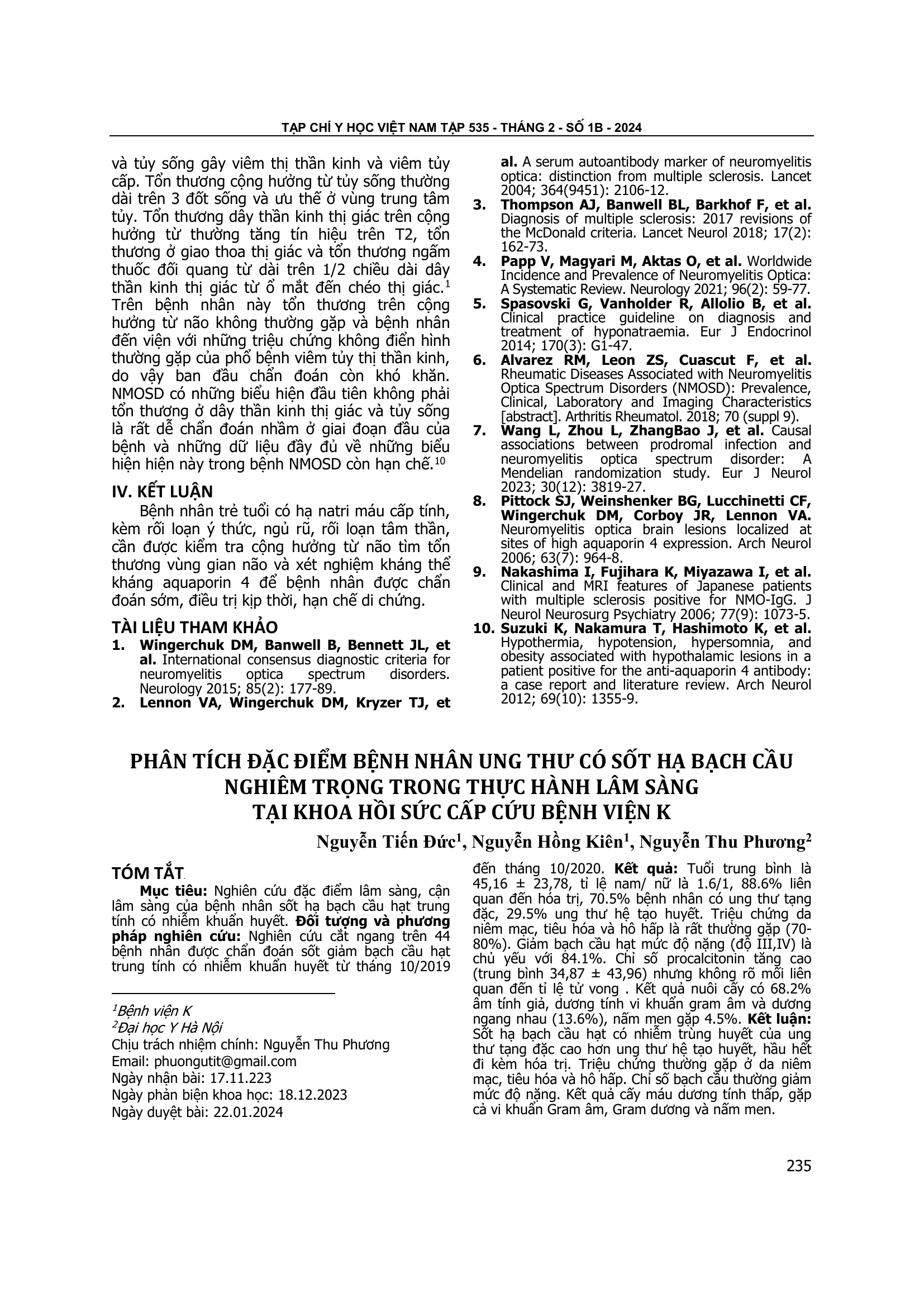 TẠP CHÍ Y HỌC VIỆT NAM TẬP 535 - THÁNG 2 - SỐ 1B - 2024

và tủy sống gây viêm thị thần kinh và viêm tủy cấp. Tổn thương cộng hưởng từ tủy sống thường dài trên 3 đốt sống và ưu thế ở vùng trung tâm tủy. Tổn thương dây thần kinh thị giác trên cộng hưởng từ thường tăng tín hiệu trên T2, tổn thương ở giao thoa thị giác và tổn thương ngấm thuốc đối quang từ dài trên 1/2 chiều dài dây thần kinh thị giác từ ổ mắt đến chéo thị giác.$^1$ Trên bệnh nhân này tổn thương trên cộng hưởng từ não không thường gặp và bệnh nhân đến viện với những triệu chứng không điển hình thường gặp của phổ bệnh viêm tủy thị thần kinh, do vậy ban đầu chẩn đoán còn khó khăn. NMOSD có những biểu hiện đầu tiên không phải tổn thương ở dây thần kinh thị giác và tủy sống là rất dễ chẩn đoán nhầm ở giai đoạn đầu của bệnh và những dữ liệu đầy đủ về những biểu hiện hiện này trong bệnh NMOSD còn hạn chế.$^{10}$

IV. KẾT LUẬN

Bệnh nhân trẻ tuổi có hạ natri máu cấp tính, kèm rối loạn ý thức, ngủ rũ, rối loạn tâm thần, cần được kiểm tra cộng hưởng từ não tìm tổn thương vùng gian não và xét nghiệm kháng thể kháng aquaporin 4 để bệnh nhân được chẩn đoán sớm, điều trị kịp thời, hạn chế di chứng.

TÀI LIỆU THAM KHẢO

1. Wingerchuk DM, Banwell B, Bennett JL, et al. International consensus diagnostic criteria for neuromyelitis optica spectrum disorders. Neurology 2015; 85(2): 177-89.
2. Lennon VA, Wingerchuk DM, Kryzer TJ, et al. A serum autoantibody marker of neuromyelitis optica: distinction from multiple sclerosis. Lancet 2004; 364(9451): 2106-12.
3. Thompson AJ, Banwell BL, Barkhof F, et al. Diagnosis of multiple sclerosis: 2017 revisions of the McDonald criteria. Lancet Neurol 2018; 17(2): 162-73.
4. Papp V, Magyari M, Aktas O, et al. Worldwide Incidence and Prevalence of Neuromyelitis Optica: A Systematic Review. Neurology 2021; 96(2): 59-77.
5. Spasovski G, Vanholder R, Allolio B, et al. Clinical practice guideline on diagnosis and treatment of hyponatraemia. Eur J Endocrinol 2014; 170(3): G1-47.
6. Alvarez RM, Leon ZS, Cuascut F, et al. Rheumatic Diseases Associated with Neuromyelitis Optica Spectrum Disorders (NMOSD): Prevalence, Clinical, Laboratory and Imaging Characteristics [abstract]. Arthritis Rheumatol. 2018; 70 (suppl 9).
7. Wang L, Zhou L, ZhangBao J, et al. Causal associations between prodromal infection and neuromyelitis optica spectrum disorder: A Mendelian randomization study. Eur J Neurol 2023; 30(12): 3819-27.
8. Pittock SJ, Weinshenker BG, Lucchinetti CF, Wingerchuk DM, Corboy JR, Lennon VA. Neuromyelitis optica brain lesions localized at sites of high aquaporin 4 expression. Arch Neurol 2006; 63(7): 964-8.
9. Nakashima I, Fujihara K, Miyazawa I, et al. Clinical and MRI features of Japanese patients with multiple sclerosis positive for NMO-IgG. J Neurol Neurosurg Psychiatry 2006; 77(9): 1073-5.
10. Suzuki K, Nakamura T, Hashimoto K, et al. Hypothermia, hypotension, hypersomnia, and obesity associated with hypothalamic lesions in a patient positive for the anti-aquaporin 4 antibody: a case report and literature review. Arch Neurol 2012; 69(10): 1355-9.

PHÂN TÍCH ĐẶC ĐIỂM BỆNH NHÂN UNG THƯ CÓ SỐT HẠ BẠCH CẦU NGHIÊM TRỌNG TRONG THỰC HÀNH LÂM SÀNG TẠI KHOA HỒI SỨC CẤP CỨU BỆNH VIỆN K

Nguyễn Tiến Đức$^1$, Nguyễn Hồng Kiên$^1$, Nguyễn Thu Phương$^2$

TÓM TẮT

Mục tiêu: Nghiên cứu đặc điểm lâm sàng, cận lâm sàng của bệnh nhân sốt hạ bạch cầu hạt trung tính có nhiễm khuẩn huyết. Đối tượng và phương pháp nghiên cứu: Nghiên cứu cắt ngang trên 44 bệnh nhân được chẩn đoán sốt giảm bạch cầu hạt trung tính có nhiễm khuẩn huyết từ tháng 10/2019 đến tháng 10/2020. Kết quả: Tuổi trung bình là 45,16 ± 23,78, tỉ lệ nam/ nữ là 1.6/1, 88.6% liên quan đến hóa trị, 70.5% bệnh nhân có ung thư tạng đặc, 29.5% ung thư hệ tạo huyết. Triệu chứng da niêm mạc, tiêu hóa và hô hấp là rất thường gặp (70-80%). Giảm bạch cầu hạt mức độ nặng (độ III,IV) là chủ yếu với 84.1%. Chỉ số procalcitonin tăng cao (trung bình 34,87 ± 43,96) nhưng không rõ mối liên quan đến tỉ lệ tử vong . Kết quả nuôi cấy có 68.2% âm tính giả, dương tính vi khuẩn gram âm và dương ngang nhau (13.6%), nấm men gặp 4.5%. Kết luận: Sốt hạ bạch cầu hạt có nhiễm trùng huyết của ung thư tạng đặc cao hơn ung thư hệ tạo huyết, hầu hết đi kèm hóa trị. Triệu chứng thường gặp ở da niêm mạc, tiêu hóa và hô hấp. Chỉ số bạch cầu thường giảm mức độ nặng. Kết quả cấy máu dương tính thấp, gặp cả vi khuẩn Gram âm, Gram dương và nấm men.

$^1$Bệnh viện K
$^2$Đại học Y Hà Nội
Chịu trách nhiệm chính: Nguyễn Thu Phương
Email: phuongutit@gmail.com
Ngày nhận bài: 17.11.223
Ngày phản biện khoa học: 18.12.2023
Ngày duyệt bài: 22.01.2024

235